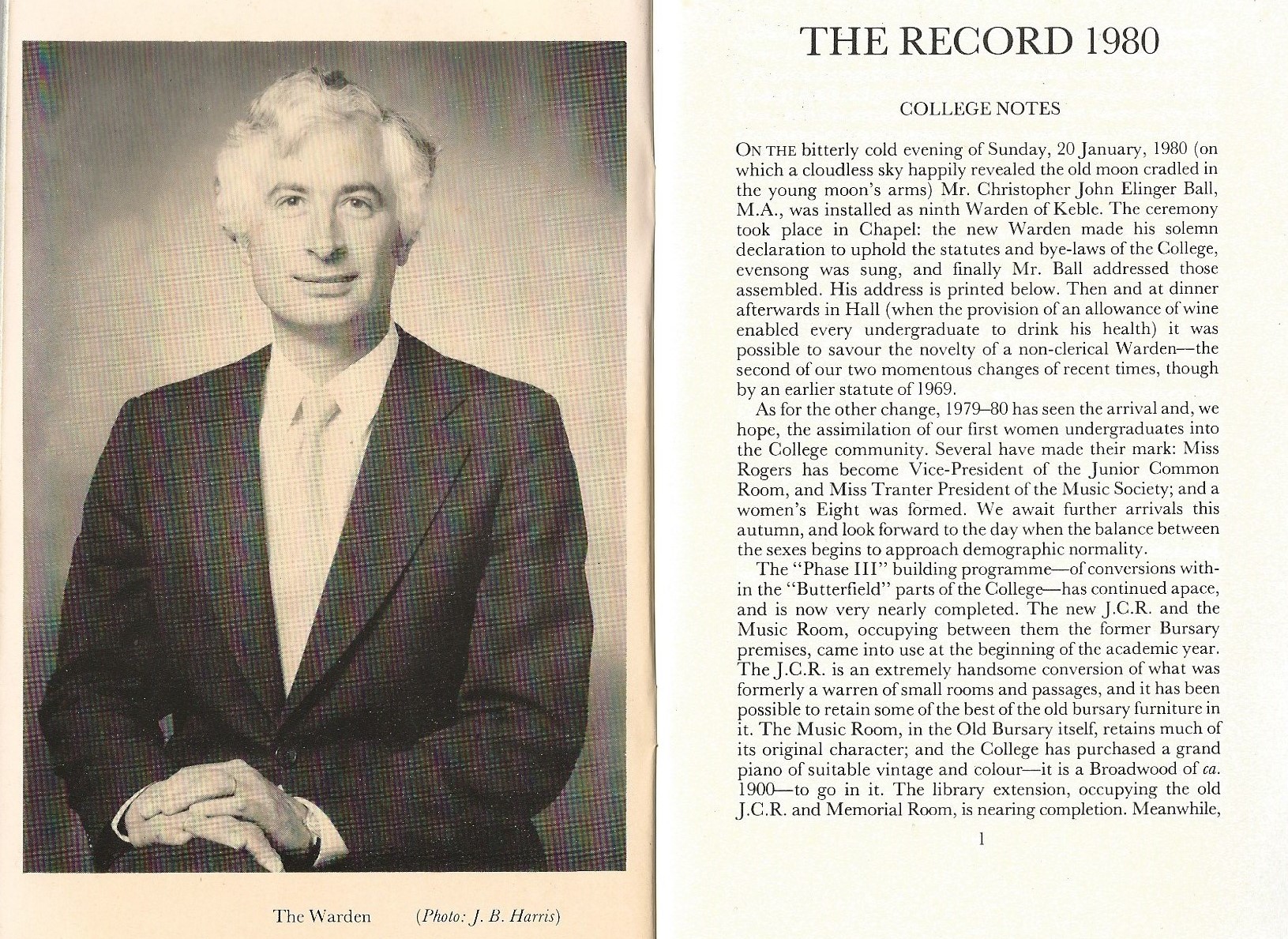 The Warden (Photo: J. B. Harris)

THE RECORD 1980

COLLEGE NOTES

ON THE bitterly cold evening of Sunday, 20 January, 1980 (on which a cloudless sky happily revealed the old moon cradled in the young moon's arms) Mr. Christopher John Elinger Ball, M.A., was installed as ninth Warden of Keble. The ceremony took place in Chapel: the new Warden made his solemn declaration to uphold the statutes and bye-laws of the College, evensong was sung, and finally Mr. Ball addressed those assembled. His address is printed below. Then and at dinner afterwards in Hall (when the provision of an allowance of wine enabled every undergraduate to drink his health) it was possible to savour the novelty of a non-clerical Warden—the second of our two momentous changes of recent times, though by an earlier statute of 1969.

As for the other change, 1979–80 has seen the arrival and, we hope, the assimilation of our first women undergraduates into the College community. Several have made their mark: Miss Rogers has become Vice-President of the Junior Common Room, and Miss Tranter President of the Music Society; and a women's Eight was formed. We await further arrivals this autumn, and look forward to the day when the balance between the sexes begins to approach demographic normality.

The "Phase III" building programme—of conversions within the "Butterfield" parts of the College—has continued apace, and is now very nearly completed. The new J.C.R. and the Music Room, occupying between them the former Bursary premises, came into use at the beginning of the academic year. The J.C.R. is an extremely handsome conversion of what was formerly a warren of small rooms and passages, and it has been possible to retain some of the best of the old bursary furniture in it. The Music Room, in the Old Bursary itself, retains much of its original character; and the College has purchased a grand piano of suitable vintage and colour—it is a Broadwood of ca. 1900—to go in it. The library extension, occupying the old J.C.R. and Memorial Room, is nearing completion. Meanwhile,

1